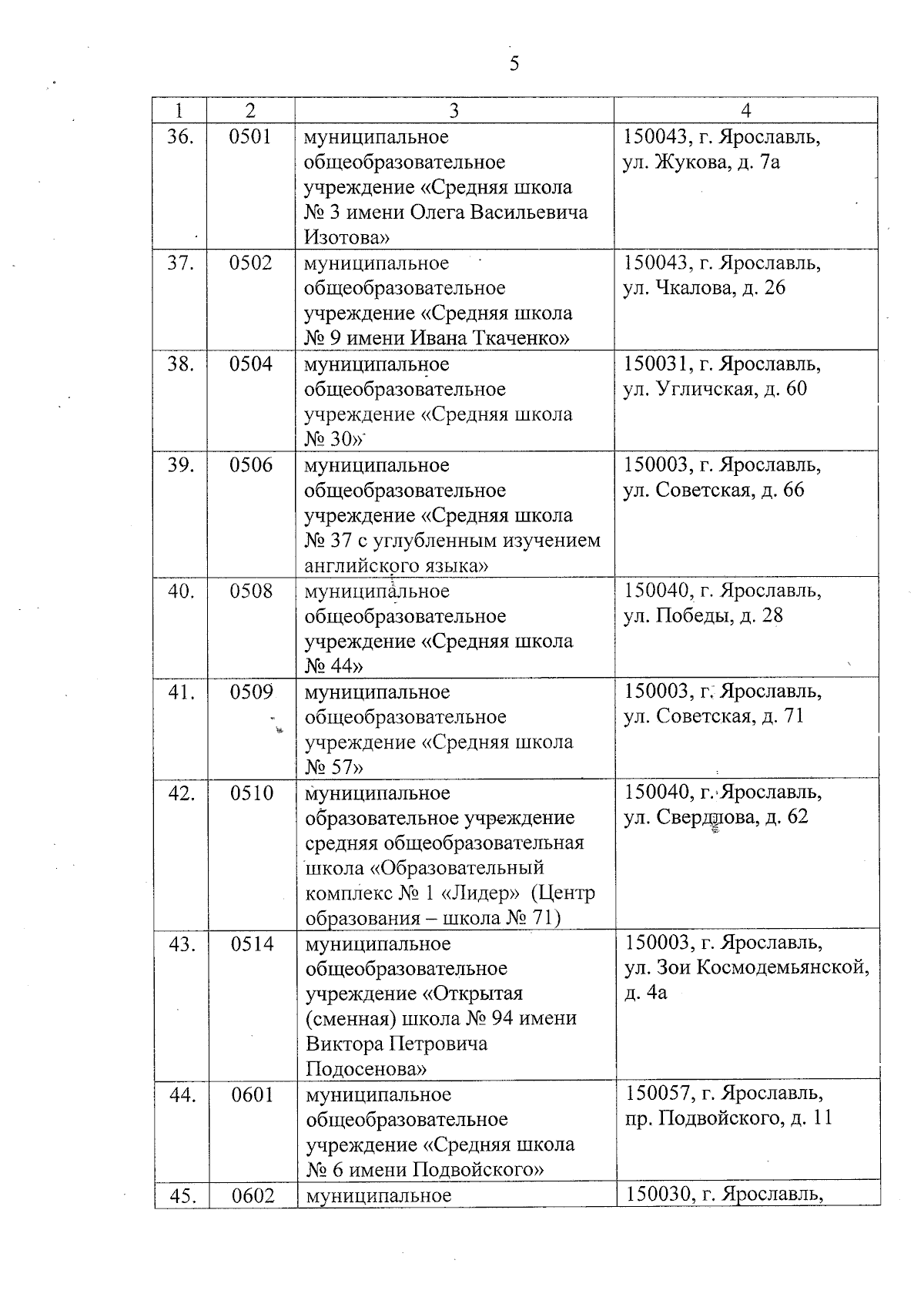 5

| 1 | 2 | 3 | 4 |
|---|---|---|---|
| 36. | 0501 | муниципальное общеобразовательное учреждение «Средняя школа № 3 имени Олега Васильевича Изотова» | 150043, г. Ярославль, ул. Жукова, д. 7а |
| 37. | 0502 | муниципальное общеобразовательное учреждение «Средняя школа № 9 имени Ивана Ткаченко» | 150043, г. Ярославль, ул. Чкалова, д. 26 |
| 38. | 0504 | муниципальное общеобразовательное учреждение «Средняя школа № 30» | 150031, г. Ярославль, ул. Угличская, д. 60 |
| 39. | 0506 | муниципальное общеобразовательное учреждение «Средняя школа № 37 с углубленным изучением английского языка» | 150003, г. Ярославль, ул. Советская, д. 66 |
| 40. | 0508 | муниципальное общеобразовательное учреждение «Средняя школа № 44» | 150040, г. Ярославль, ул. Победы, д. 28 |
| 41. | 0509 | муниципальное общеобразовательное учреждение «Средняя школа № 57» | 150003, г. Ярославль, ул. Советская, д. 71 |
| 42. | 0510 | муниципальное образовательное учреждение средняя общеобразовательная школа «Образовательный комплекс № 1 «Лидер» (Центр образования – школа № 71) | 150040, г. Ярославль, ул. Свердлова, д. 62 |
| 43. | 0514 | муниципальное общеобразовательное учреждение «Открытая (сменная) школа № 94 имени Виктора Петровича Подосенова» | 150003, г. Ярославль, ул. Зои Космодемьянской, д. 4а |
| 44. | 0601 | муниципальное общеобразовательное учреждение «Средняя школа № 6 имени Подвойского» | 150057, г. Ярославль, пр. Подвойского, д. 11 |
| 45. | 0602 | муниципальное | 150030, г. Ярославль, |